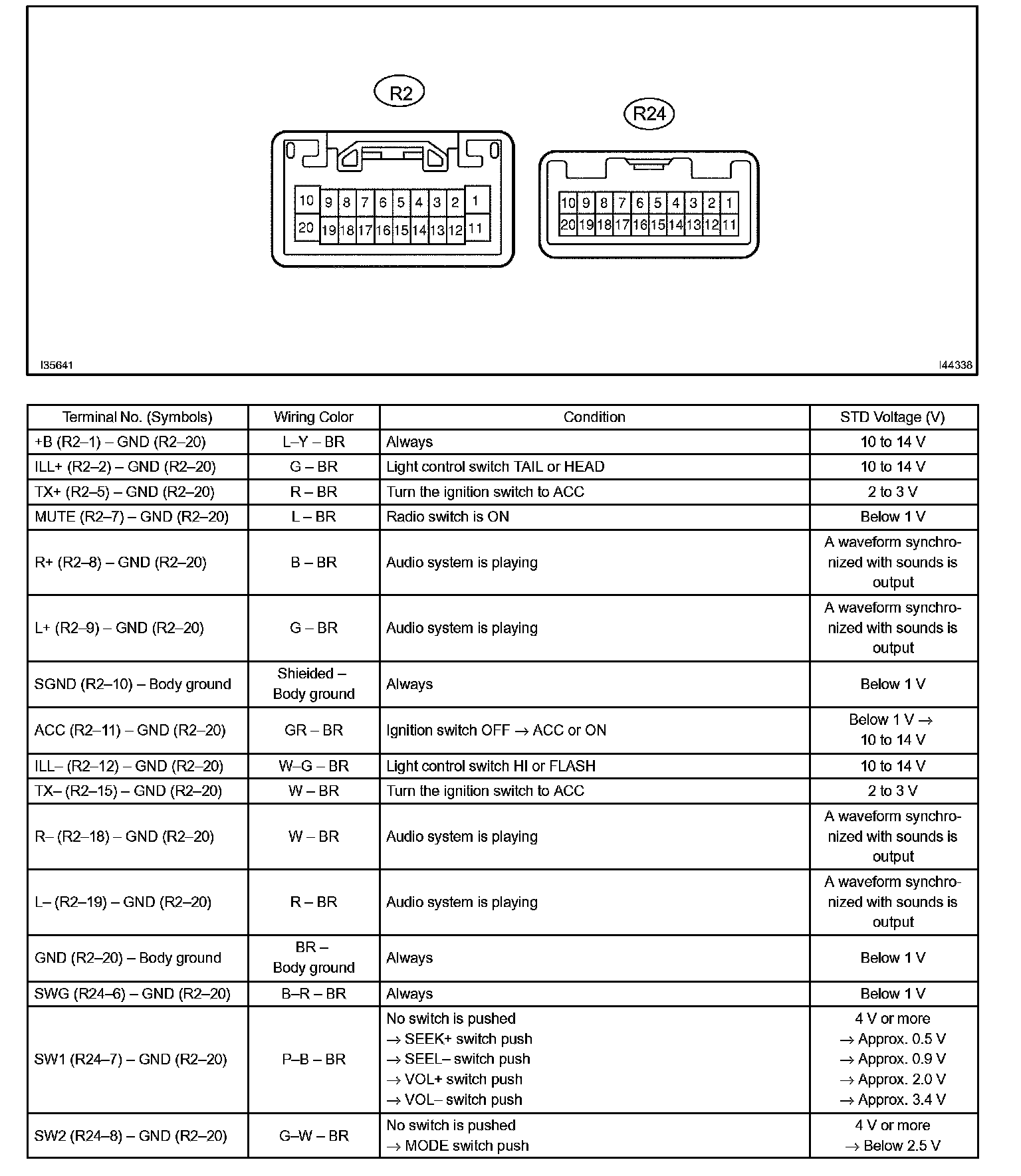 R2

10 9 8 7 6 5 4 3 2 1
20 19 18 17 16 15 14 13 12 11

R24

10 9 8 7 6 5 4 3 2 1
20 19 18 17 16 15 14 13 12 11

I35641

I44338

| Terminal No. (Symbols) | Wiring Color | Condition | STD Voltage (V) |
|---|---|---|---|
| +B (R2–1) – GND (R2–20) | L–Y – BR | Always | 10 to 14 V |
| ILL+ (R2–2) – GND (R2–20) | G – BR | Light control switch TAIL or HEAD | 10 to 14 V |
| TX+ (R2–5) – GND (R2–20) | R – BR | Turn the ignition switch to ACC | 2 to 3 V |
| MUTE (R2–7) – GND (R2–20) | L – BR | Radio switch is ON | Below 1 V |
| R+ (R2–8) – GND (R2–20) | B – BR | Audio system is playing | A waveform synchronized with sounds is output |
| L+ (R2–9) – GND (R2–20) | G – BR | Audio system is playing | A waveform synchronized with sounds is output |
| SGND (R2–10) – Body ground | Shieided – Body ground | Always | Below 1 V |
| ACC (R2–11) – GND (R2–20) | GR – BR | Ignition switch OFF → ACC or ON | Below 1 V → 10 to 14 V |
| ILL– (R2–12) – GND (R2–20) | W–G – BR | Light control switch HI or FLASH | 10 to 14 V |
| TX– (R2–15) – GND (R2–20) | W – BR | Turn the ignition switch to ACC | 2 to 3 V |
| R– (R2–18) – GND (R2–20) | W – BR | Audio system is playing | A waveform synchronized with sounds is output |
| L– (R2–19) – GND (R2–20) | R – BR | Audio system is playing | A waveform synchronized with sounds is output |
| GND (R2–20) – Body ground | BR – Body ground | Always | Below 1 V |
| SWG (R24–6) – GND (R2–20) | B–R – BR | Always | Below 1 V |
| SW1 (R24–7) – GND (R2–20) | P–B – BR | No switch is pushed → SEEK+ switch push → SEEL– switch push → VOL+ switch push → VOL– switch push | 4 V or more → Approx. 0.5 V → Approx. 0.9 V → Approx. 2.0 V → Approx. 3.4 V |
| SW2 (R24–8) – GND (R2–20) | G–W – BR | No switch is pushed → MODE switch push | 4 V or more → Below 2.5 V |